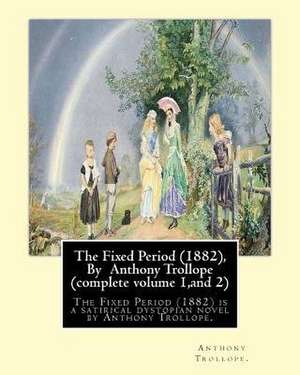 The Fixed Period (1882), By Anthony Trollope (complete volume 1,and 2)

The Fixed Period (1882) is a satirical dystopian novel by Anthony Trollope.

Anthony Trollope.